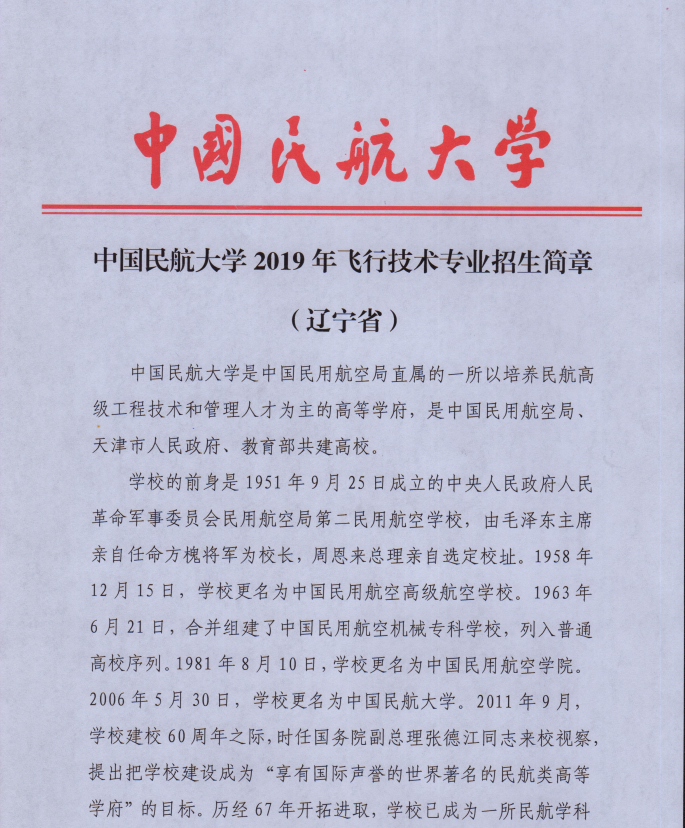 中国民航大学

中国民航大学 2019 年飞行技术专业招生简章

（辽宁省）

中国民航大学是中国民用航空局直属的一所以培养民航高级工程技术和管理人才为主的高等学府，是中国民用航空局、天津市人民政府、教育部共建高校。

学校的前身是 1951 年 9 月 25 日成立的中央人民政府人民革命军事委员会民用航空局第二民用航空学校，由毛泽东主席亲自任命方槐将军为校长，周恩来总理亲自选定校址。1958 年 12 月 15 日，学校更名为中国民用航空高级航空学校。1963 年 6 月 21 日，合并组建了中国民用航空机械专科学校，列入普通高校序列。1981 年 8 月 10 日，学校更名为中国民用航空学院。2006 年 5 月 30 日，学校更名为中国民航大学。2011 年 9 月，学校建校 60 周年之际，时任国务院副总理张德江同志来校视察，提出把学校建设成为“享有国际声誉的世界著名的民航类高等学府”的目标。历经 67 年开拓进取，学校已成为一所民航学科